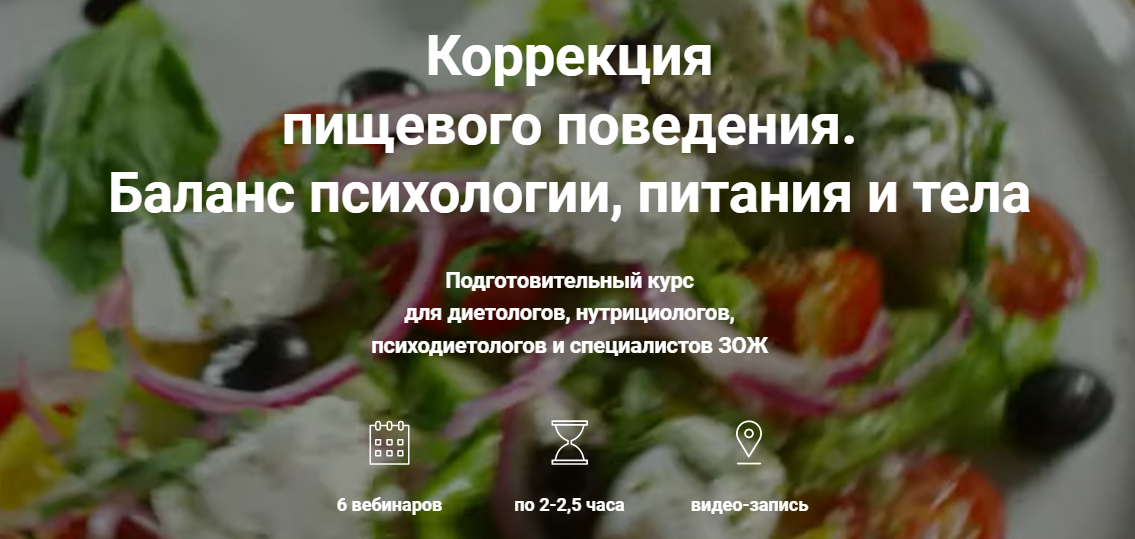 Коррекция пищевого поведения. Баланс психологии, питания и тела

Подготовительный курс для диетологов, нутрициологов, психодиетологов и специалистов ЗОЖ

6 вебинаров

по 2-2,5 часа

видео-запись